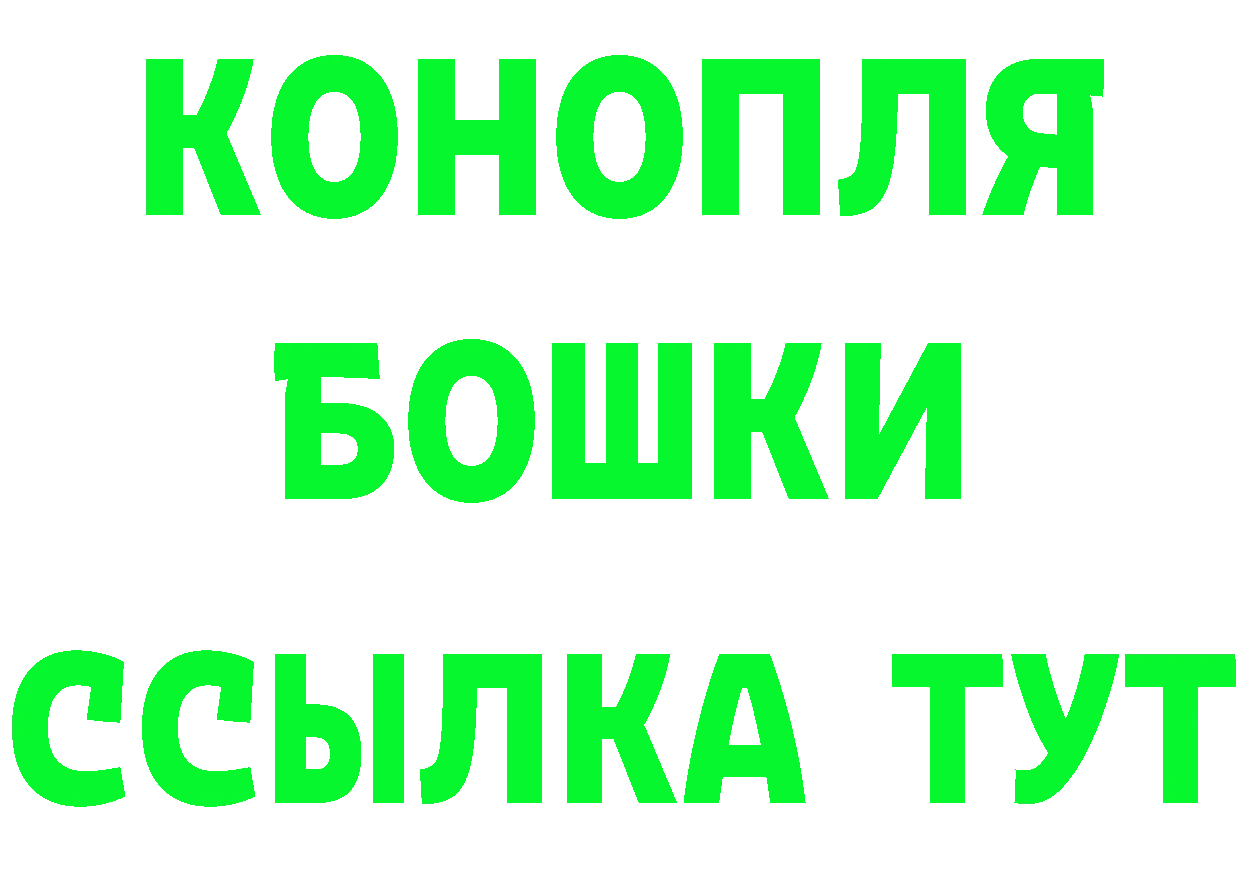 КОНОПЛЯ
БОШКИ
ССЫЛКА ТУТ